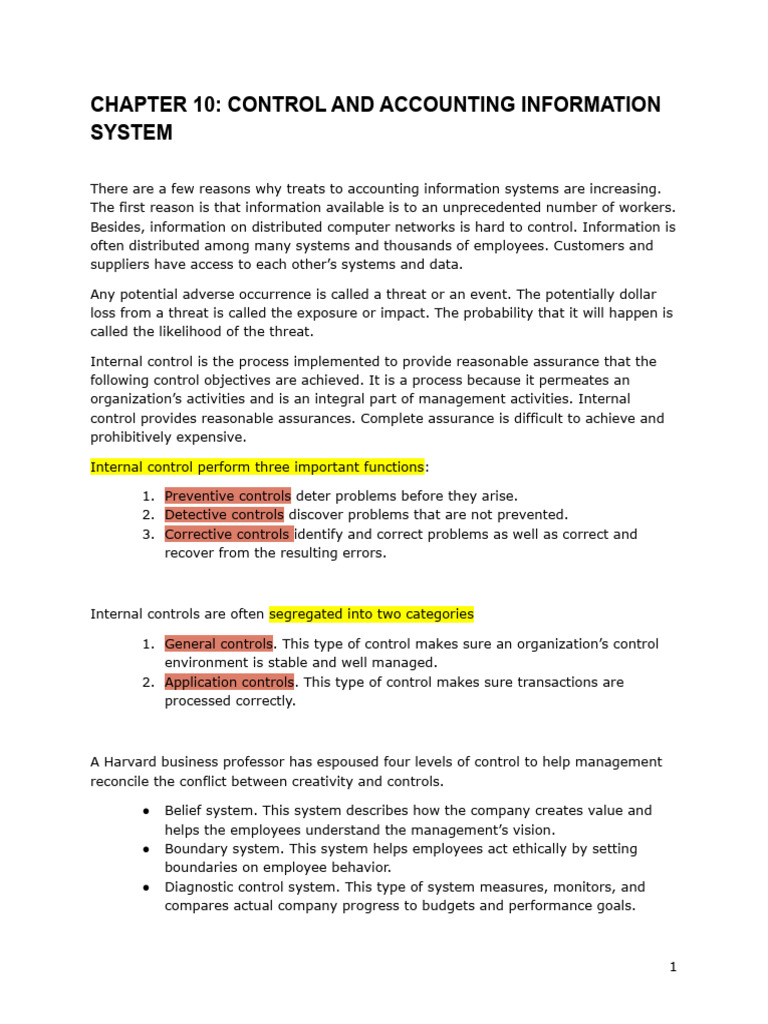 CHAPTER 10: CONTROL AND ACCOUNTING INFORMATION SYSTEM

There are a few reasons why treats to accounting information systems are increasing. The first reason is that information available is to an unprecedented number of workers. Besides, information on distributed computer networks is hard to control. Information is often distributed among many systems and thousands of employees. Customers and suppliers have access to each other's systems and data.

Any potential adverse occurrence is called a threat or an event. The potentially dollar loss from a threat is called the exposure or impact. The probability that it will happen is called the likelihood of the threat.

Internal control is the process implemented to provide reasonable assurance that the following control objectives are achieved. It is a process because it permeates an organization's activities and is an integral part of management activities. Internal control provides reasonable assurances. Complete assurance is difficult to achieve and prohibitively expensive.

Internal control perform three important functions:

1. Preventive controls deter problems before they arise.
2. Detective controls discover problems that are not prevented.
3. Corrective controls identify and correct problems as well as correct and recover from the resulting errors.

Internal controls are often segregated into two categories

1. General controls. This type of control makes sure an organization's control environment is stable and well managed.
2. Application controls. This type of control makes sure transactions are processed correctly.

A Harvard business professor has espoused four levels of control to help management reconcile the conflict between creativity and controls.

● Belief system. This system describes how the company creates value and helps the employees understand the management's vision.
● Boundary system. This system helps employees act ethically by setting boundaries on employee behavior.
● Diagnostic control system. This type of system measures, monitors, and compares actual company progress to budgets and performance goals.

1